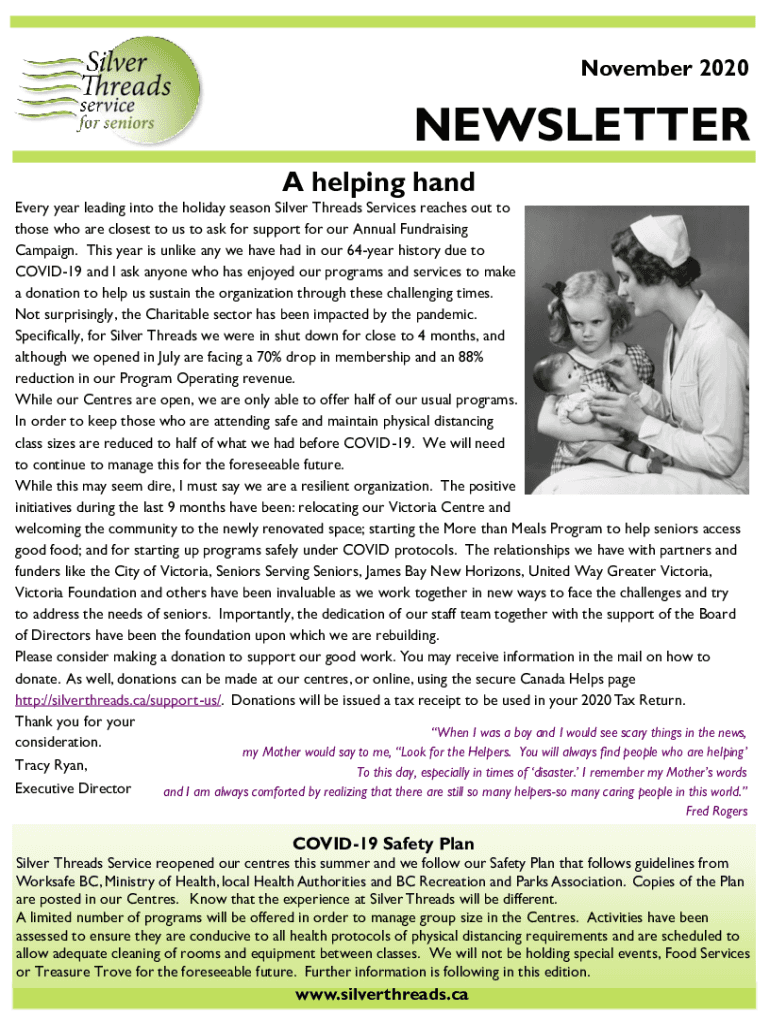 Silver Threads service for seniors

November 2020

NEWSLETTER

A helping hand

Every year leading into the holiday season Silver Threads Services reaches out to those who are closest to us to ask for support for our Annual Fundraising Campaign. This year is unlike any we have had in our 64-year history due to COVID-19 and I ask anyone who has enjoyed our programs and services to make a donation to help us sustain the organization through these challenging times. Not surprisingly, the Charitable sector has been impacted by the pandemic. Specifically, for Silver Threads we were in shut down for close to 4 months, and although we opened in July are facing a 70% drop in membership and an 88% reduction in our Program Operating revenue.

While our Centres are open, we are only able to offer half of our usual programs. In order to keep those who are attending safe and maintain physical distancing class sizes are reduced to half of what we had before COVID-19. We will need to continue to manage this for the foreseeable future.

While this may seem dire, I must say we are a resilient organization. The positive initiatives during the last 9 months have been: relocating our Victoria Centre and welcoming the community to the newly renovated space; starting the More than Meals Program to help seniors access good food; and for starting up programs safely under COVID protocols. The relationships we have with partners and funders like the City of Victoria, Seniors Serving Seniors, James Bay New Horizons, United Way Greater Victoria, Victoria Foundation and others have been invaluable as we work together in new ways to face the challenges and try to address the needs of seniors. Importantly, the dedication of our staff team together with the support of the Board of Directors have been the foundation upon which we are rebuilding.

Please consider making a donation to support our good work. You may receive information in the mail on how to donate. As well, donations can be made at our centres, or online, using the secure Canada Helps page http://silverthreads.ca/support-us/. Donations will be issued a tax receipt to be used in your 2020 Tax Return.

Thank you for your consideration.

Tracy Ryan,

Executive Director

"When I was a boy and I would see scary things in the news, my Mother would say to me, "Look for the Helpers. You will always find people who are helping' To this day, especially in times of 'disaster.' I remember my Mother's words and I am always comforted by realizing that there are still so many helpers-so many caring people in this world."

Fred Rogers

COVID-19 Safety Plan

Silver Threads Service reopened our centres this summer and we follow our Safety Plan that follows guidelines from Worksafe BC, Ministry of Health, local Health Authorities and BC Recreation and Parks Association. Copies of the Plan are posted in our Centres. Know that the experience at Silver Threads will be different.

A limited number of programs will be offered in order to manage group size in the Centres. Activities have been assessed to ensure they are conducive to all health protocols of physical distancing requirements and are scheduled to allow adequate cleaning of rooms and equipment between classes. We will not be holding special events, Food Services or Treasure Trove for the foreseeable future. Further information is following in this edition.

www.silverthreads.ca